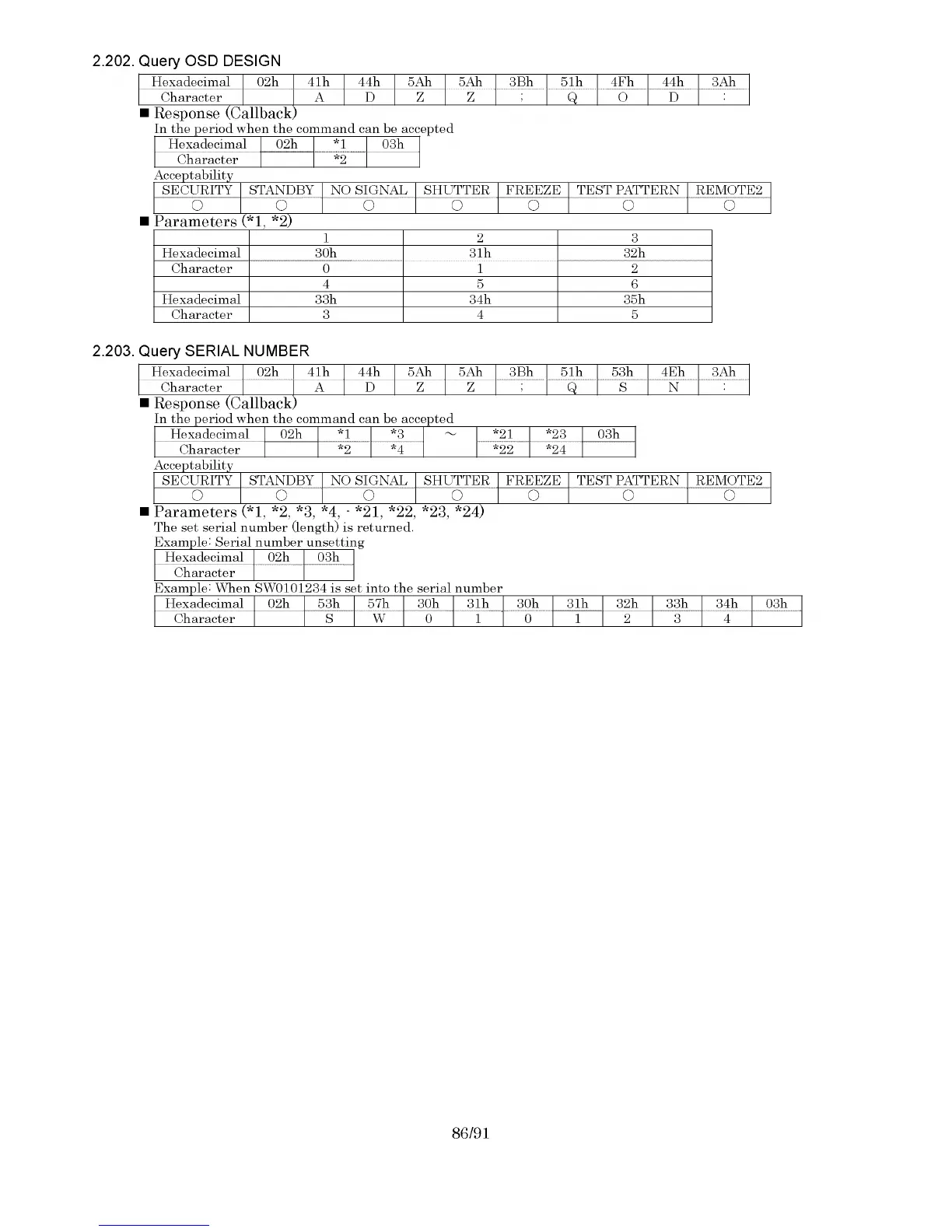 2.202. Query OSD DESIGN

| Hexadecimal | 02h | 41h | 44h | 5Ah | 5Ah | 3Bh | 51h | 4Fh | 44h | 3Ah |
|---|---|---|---|---|---|---|---|---|---|---|
| Character | | A | D | Z | Z | ; | Q | O | D | : |

■ Response (Callback)
In the period when the command can be accepted

| Hexadecimal | 02h | *1 | 03h |
|---|---|---|---|
| Character | | *2 | |

Acceptability

| SECURITY | STANDBY | NO SIGNAL | SHUTTER | FREEZE | TEST PATTERN | REMOTE2 |
|---|---|---|---|---|---|---|
| ○ | ○ | ○ | ○ | ○ | ○ | ○ |

■ Parameters (*1, *2)

| | 1 | 2 | 3 |
|---|---|---|---|
| Hexadecimal | 30h | 31h | 32h |
| Character | 0 | 1 | 2 |
| | 4 | 5 | 6 |
| Hexadecimal | 33h | 34h | 35h |
| Character | 3 | 4 | 5 |

2.203. Query SERIAL NUMBER

| Hexadecimal | 02h | 41h | 44h | 5Ah | 5Ah | 3Bh | 51h | 53h | 4Eh | 3Ah |
|---|---|---|---|---|---|---|---|---|---|---|
| Character | | A | D | Z | Z | ; | Q | S | N | : |

■ Response (Callback)
In the period when the command can be accepted

| Hexadecimal | 02h | *1 | *3 | ~ | *21 | *23 | 03h |
|---|---|---|---|---|---|---|---|
| Character | | *2 | *4 | | *22 | *24 | |

Acceptability

| SECURITY | STANDBY | NO SIGNAL | SHUTTER | FREEZE | TEST PATTERN | REMOTE2 |
|---|---|---|---|---|---|---|
| ○ | ○ | ○ | ○ | ○ | ○ | ○ |

■ Parameters (*1, *2, *3, *4, - *21, *22, *23, *24)
The set serial number (length) is returned.
Example: Serial number unsetting

| Hexadecimal | 02h | 03h |
|---|---|---|
| Character | | |

Example: When SW0101234 is set into the serial number

| Hexadecimal | 02h | 53h | 57h | 30h | 31h | 30h | 31h | 32h | 33h | 34h | 03h |
|---|---|---|---|---|---|---|---|---|---|---|---|
| Character | | S | W | 0 | 1 | 0 | 1 | 2 | 3 | 4 | |

86/91